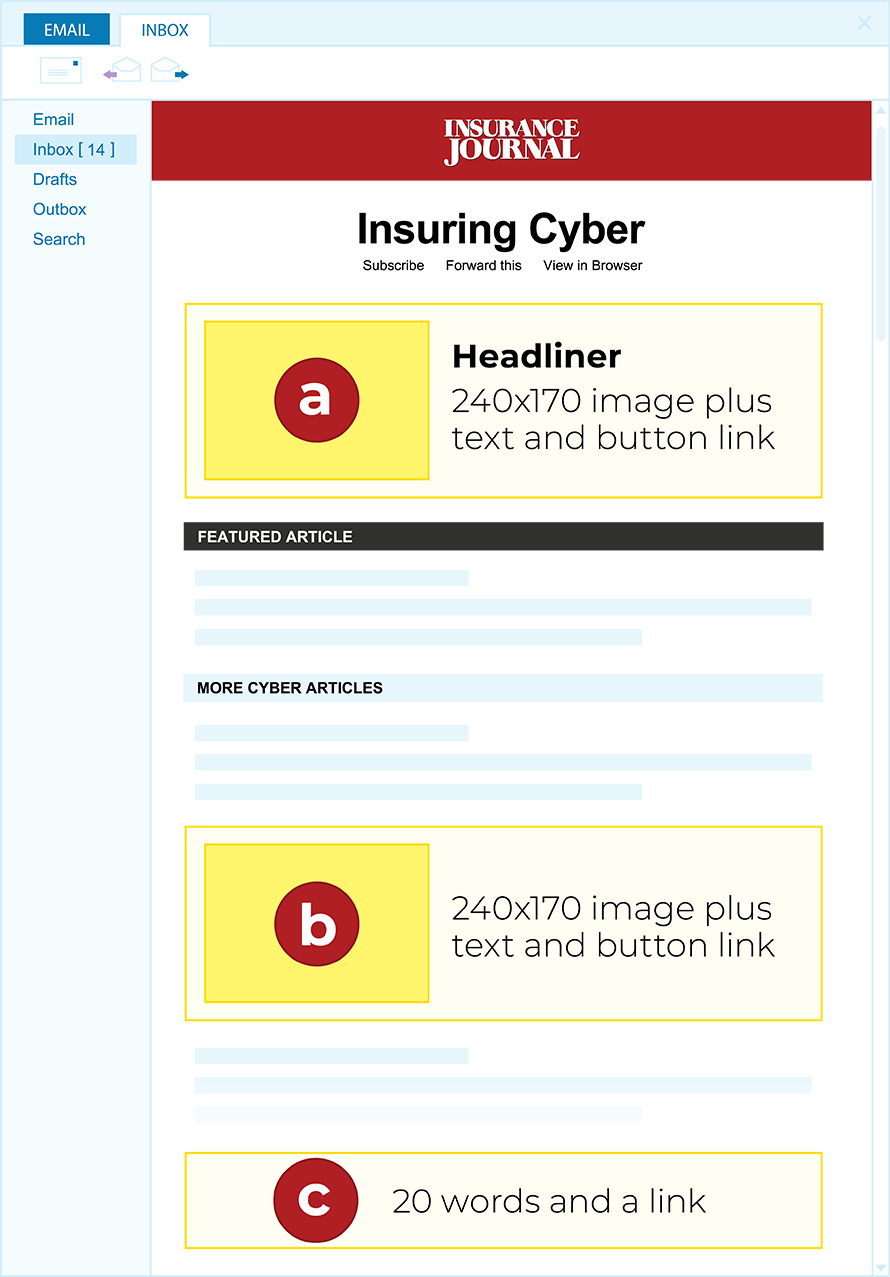 EMAIL INBOX

Email
Inbox [ 14 ]
Drafts
Outbox
Search

INSURANCE JOURNAL

Insuring Cyber

Subscribe Forward this View in Browser

a

Headliner

240x170 image plus text and button link

FEATURED ARTICLE

MORE CYBER ARTICLES

b

240x170 image plus text and button link

c

20 words and a link